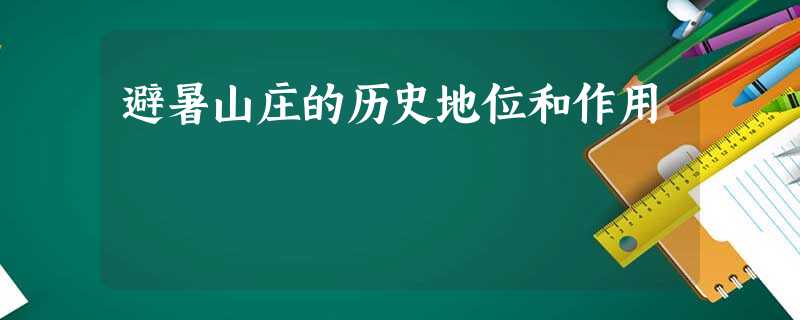 避暑山庄的历史地位和作用